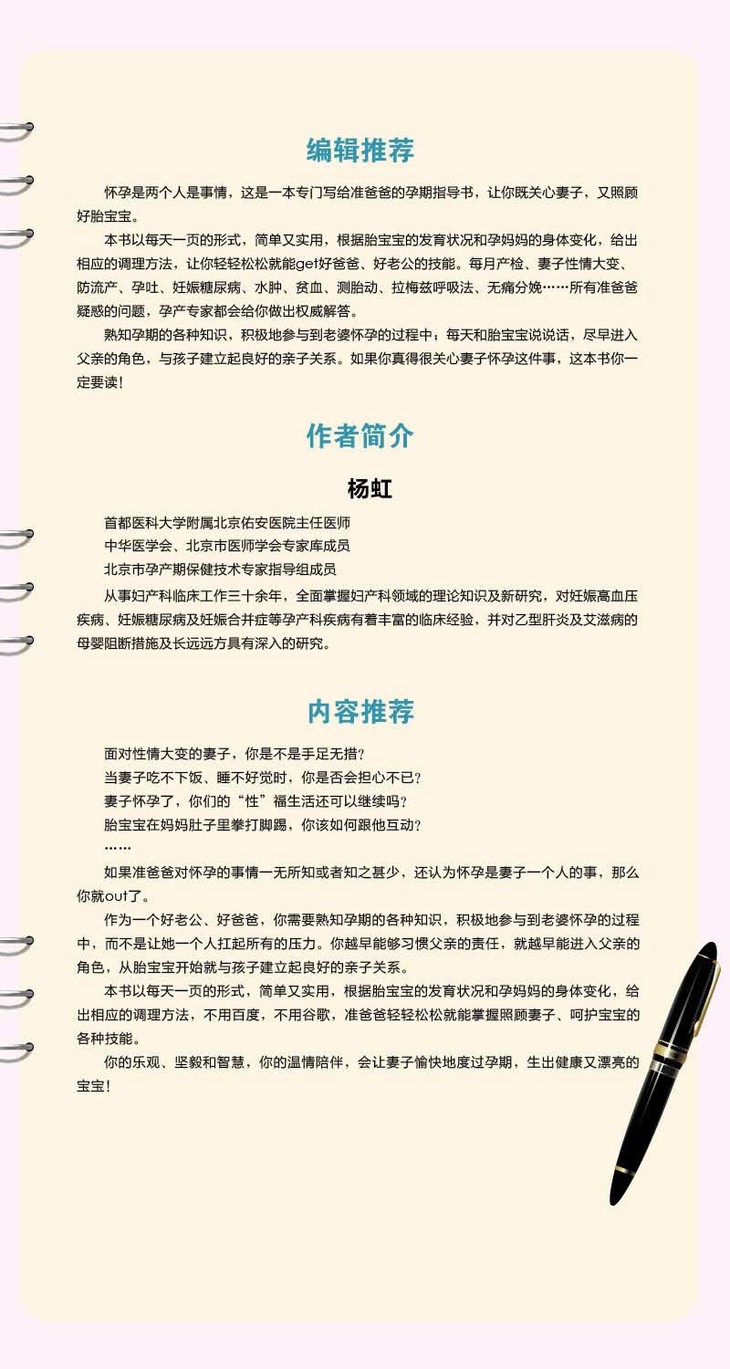 编辑推荐

怀孕是两个人是事情，这是一本专门写给准爸爸的孕期指导书，让你既关心妻子，又照顾好胎宝宝。

本书以每天一页的形式，简单又实用，根据胎宝宝的发育状况和孕妈妈的身体变化，给出相应的调理方法，让你轻轻松松就能get好爸爸、好老公的技能。每月产检、妻子性情大变、防流产、孕吐、妊娠糖尿病、水肿、贫血、测胎动、拉梅兹呼吸法、无痛分娩……所有准爸爸疑惑的问题，孕产专家都会给你做出权威解答。

熟知孕期的各种知识，积极地参与到老婆怀孕的过程中；每天和胎宝宝说说话，尽早进入父亲的角色，与孩子建立起良好的亲子关系。如果你真得很关心妻子怀孕这件事，这本书你一定要读！

作者简介

杨虹

首都医科大学附属北京佑安医院主任医师
中华医学会、北京市医师学会专家库成员
北京市孕产期保健技术专家指导组成员

从事妇产科临床工作三十余年，全面掌握妇产科领域的理论知识及新研究，对妊娠高血压疾病、妊娠糖尿病及妊娠合并症等孕产科疾病有着丰富的临床经验，并对乙型肝炎及艾滋病的母婴阻断措施及长远远方具有深入的研究。

内容推荐

面对性情大变的妻子，你是不是手足无措？
当妻子吃不下饭、睡不好觉时，你是否会担心不已？
妻子怀孕了，你们的“性”福生活还可以继续吗？
胎宝宝在妈妈肚子里拳打脚踢，你该如何跟他互动？
……

如果准爸爸对怀孕的事情一无所知或者知之甚少，还认为怀孕是妻子一个人的事，那么你就out了。

作为一个好老公、好爸爸，你需要熟知孕期的各种知识，积极地参与到老婆怀孕的过程中，而不是让她一个人扛起所有的压力。你越早能够习惯父亲的责任，就越早能进入父亲的角色，从胎宝宝开始就与孩子建立起良好的亲子关系。

本书以每天一页的形式，简单又实用，根据胎宝宝的发育状况和孕妈妈的身体变化，给出相应的调理方法，不用百度，不用谷歌，准爸爸轻轻松松就能掌握照顾妻子、呵护宝宝的各种技能。

你的乐观、坚毅和智慧，你的温情陪伴，会让妻子愉快地度过孕期，生出健康又漂亮的宝宝！